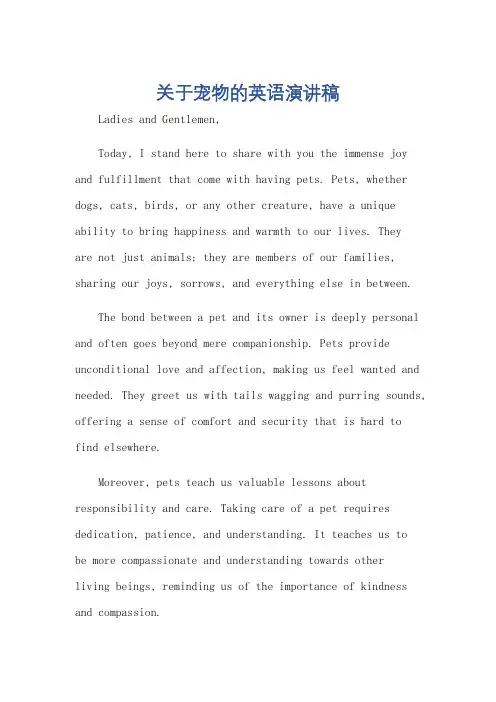 关于宠物的英语演讲稿

Ladies and Gentlemen,

Today, I stand here to share with you the immense joy and fulfillment that come with having pets. Pets, whether dogs, cats, birds, or any other creature, have a unique ability to bring happiness and warmth to our lives. They are not just animals; they are members of our families, sharing our joys, sorrows, and everything else in between.

The bond between a pet and its owner is deeply personal and often goes beyond mere companionship. Pets provide unconditional love and affection, making us feel wanted and needed. They greet us with tails wagging and purring sounds, offering a sense of comfort and security that is hard to find elsewhere.

Moreover, pets teach us valuable lessons about responsibility and care. Taking care of a pet requires dedication, patience, and understanding. It teaches us to be more compassionate and understanding towards other living beings, reminding us of the importance of kindness and compassion.